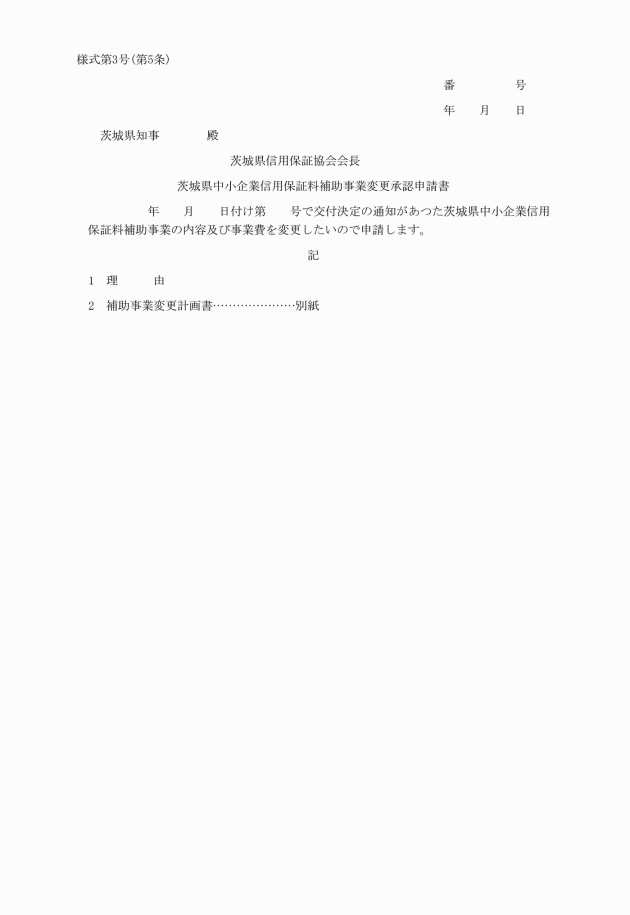 様式第3号(第5条)

番　　　　号

年　　月　　日

茨城県知事　　　　殿

茨城県信用保証協会会長

茨城県中小企業信用保証料補助事業変更承認申請書

年　　月　　日付け第　　号で交付決定の通知があつた茨城県中小企業信用保証料補助事業の内容及び事業費を変更したいので申請します。

記

1　理　　　由

2　補助事業変更計画書…………………別紙